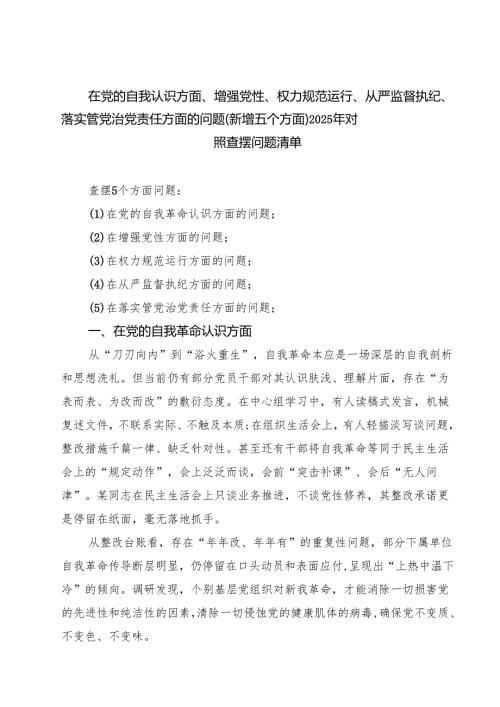 在党的自我认识方面、增强党性、权力规范运行、从严监督执纪、落实管党治党责任方面的问题(新增五个方面)2025年对照查摆问题清单

查摆5个方面问题：

(1)在党的自我革命认识方面的问题；

(2)在增强党性方面的问题；

(3)在权力规范运行方面的问题；

(4)在从严监督执纪方面的问题；

(5)在落实管党治党责任方面的问题；

一、在党的自我革命认识方面

从“刀刃向内”到“浴火重生”，自我革命本应是一场深层的自我剖析和思想洗礼。但当前仍有部分党员干部对其认识肤浅、理解片面，存在“为表而表、为改而改”的敷衍态度。在中心组学习中，有人读稿式发言，机械复述文件，不联系实际、不触及本质;在组织生活会上，有人轻描淡写谈问题，整改措施千篇一律、缺乏针对性。甚至还有干部将自我革命等同于民主生活会上的“规定动作”，会上泛泛而谈，会前“突击补课”、会后“无人问津”。某同志在民主生活会上只谈业务推进，不谈党性修养，其整改承诺更是停留在纸面，毫无落地抓手。

从整改台账看，存在“年年改、年年有”的重复性问题，部分下属单位自我革命传导断层明显，仍停留在口头动员和表面应付,呈现出“上热中温下冷”的倾向。调研发现，个别基层党组织对新我革命，才能消除一切损害党的先进性和纯洁性的因素,清除一切侵蚀党的健康肌体的病毒,确保党不变质、不变色、不变味。